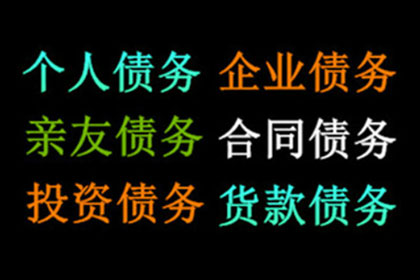 个人债务 企业债务
亲友债务 合同债务
投资债务 货款债务